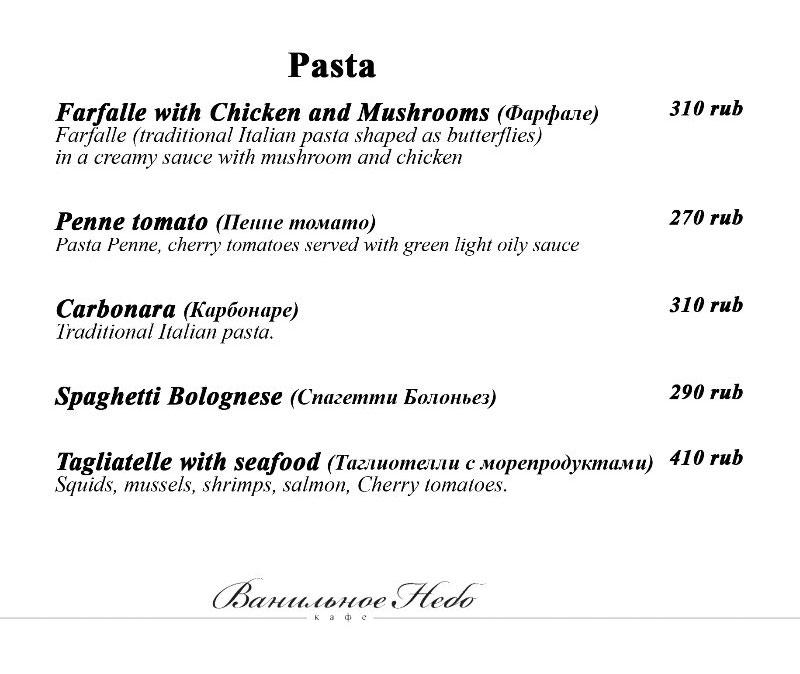 Pasta

Farfalle with Chicken and Mushrooms (Фарфале) 310 rub
Farfalle (traditional Italian pasta shaped as butterflies) in a creamy sauce with mushroom and chicken

Penne tomato (Пенне томато) 270 rub
Pasta Penne, cherry tomatoes served with green light oily sauce

Carbonara (Карбонаре) 310 rub
Traditional Italian pasta.

Spaghetti Bolognese (Спагетти Болоньез) 290 rub

Tagliatelle with seafood (Таглиотелли с морепродуктами) 410 rub
Squids, mussels, shrimps, salmon, Cherry tomatoes.

Ванильное Небо
кафе